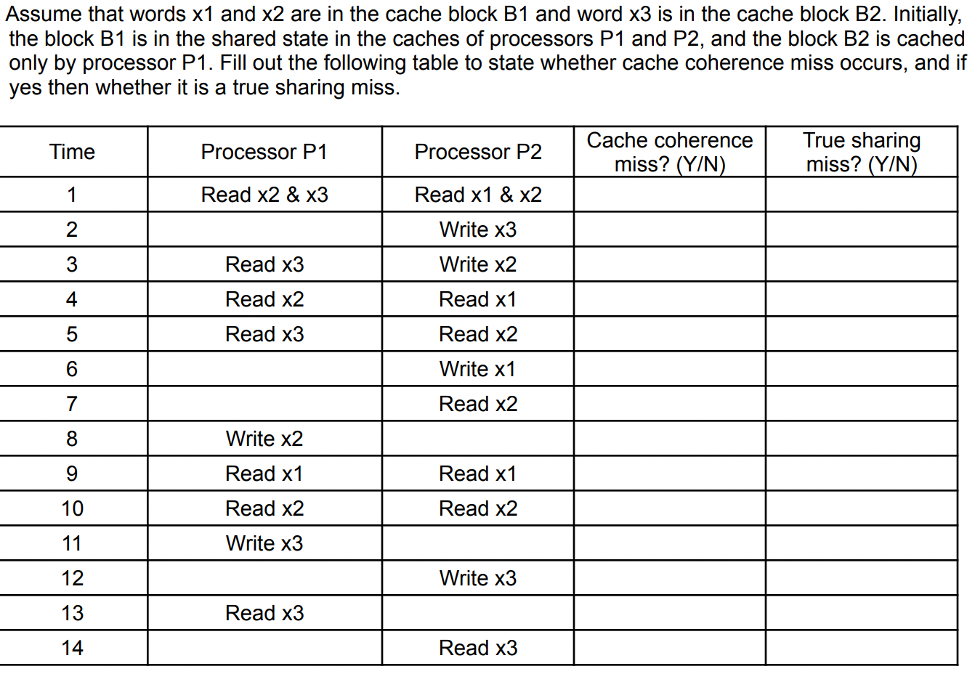 Assume that words x1 and x2 are in the cache block B1 and word x3 is in the cache block B2. Initially, the block B1 is in the shared state in the caches of processors P1 and P2, and the block B2 is cached only by processor P1. Fill out the following table to state whether cache coherence miss occurs, and if yes then whether it is a true sharing miss.

| Time | Processor P1 | Processor P2 | Cache coherence miss? (Y/N) | True sharing miss? (Y/N) |
|---|---|---|---|---|
| 1 | Read x2 & x3 | Read x1 & x2 | | |
| 2 | | Write x3 | | |
| 3 | Read x3 | Write x2 | | |
| 4 | Read x2 | Read x1 | | |
| 5 | Read x3 | Read x2 | | |
| 6 | | Write x1 | | |
| 7 | | Read x2 | | |
| 8 | Write x2 | | | |
| 9 | Read x1 | Read x1 | | |
| 10 | Read x2 | Read x2 | | |
| 11 | Write x3 | | | |
| 12 | | Write x3 | | |
| 13 | Read x3 | | | |
| 14 | | Read x3 | | |